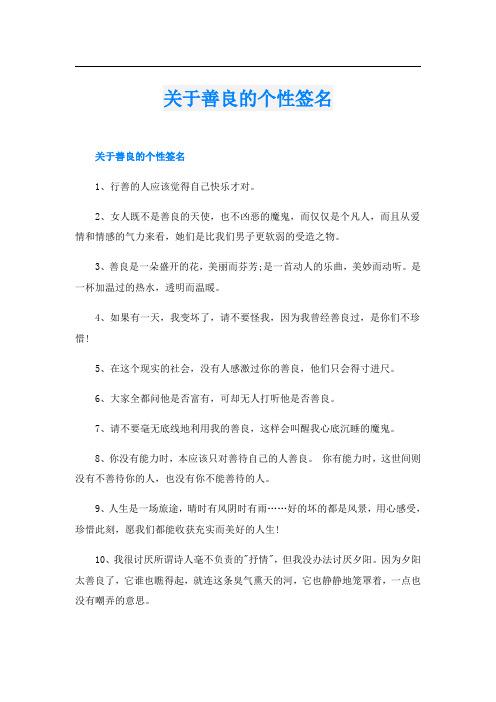 关于善良的个性签名

关于善良的个性签名

1、行善的人应该觉得自己快乐才对。

2、女人既不是善良的天使，也不凶恶的魔鬼，而仅仅是个凡人，而且从爱情和情感的气力来看，她们是比我们男子更软弱的受造之物。

3、善良是一朵盛开的花，美丽而芬芳;是一首动人的乐曲，美妙而动听。是一杯加温过的热水，透明而温暖。

4、如果有一天，我变坏了，请不要怪我，因为我曾经善良过，是你们不珍惜!

5、在这个现实的社会，没有人感激过你的善良，他们只会得寸进尺。

6、大家全都问他是否富有，可却无人打听他是否善良。

7、请不要毫无底线地利用我的善良，这样会叫醒我心底沉睡的魔鬼。

8、你没有能力时，本应该只对善待自己的人善良。 你有能力时，这世间则没有不善待你的人，也没有你不能善待的人。

9、人生是一场旅途，晴时有风阴时有雨……好的坏的都是风景，用心感受，珍惜此刻，愿我们都能收获充实而美好的人生!

10、我很讨厌所谓诗人毫不负责的"抒情"，但我没办法讨厌夕阳。因为夕阳太善良了，它谁也瞧得起，就连这条臭气熏天的河，它也静静地笼罩着，一点也没有嘲弄的意思。